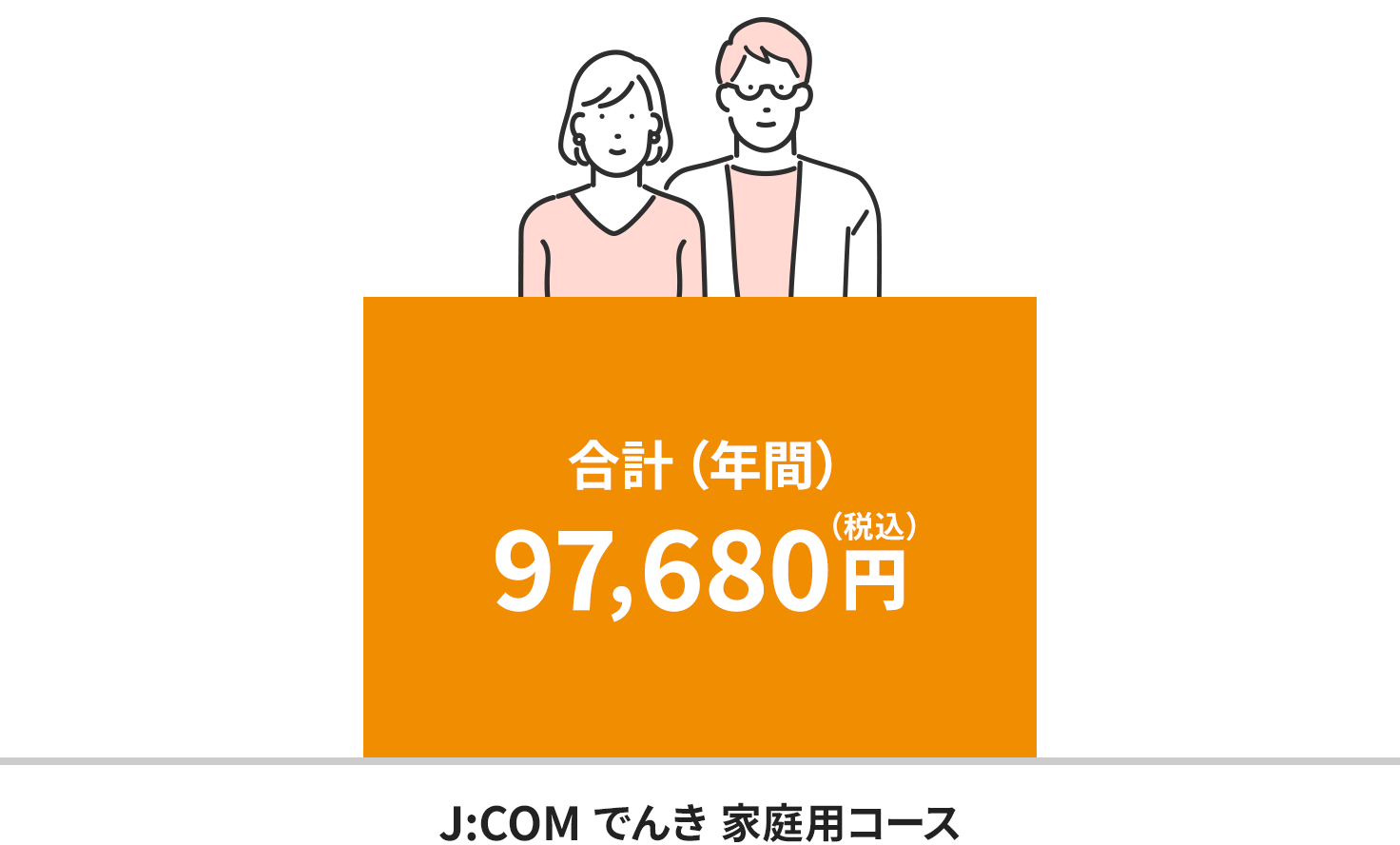 合計（年間）
97,680円（税込）

J:COM でんき 家庭用コース